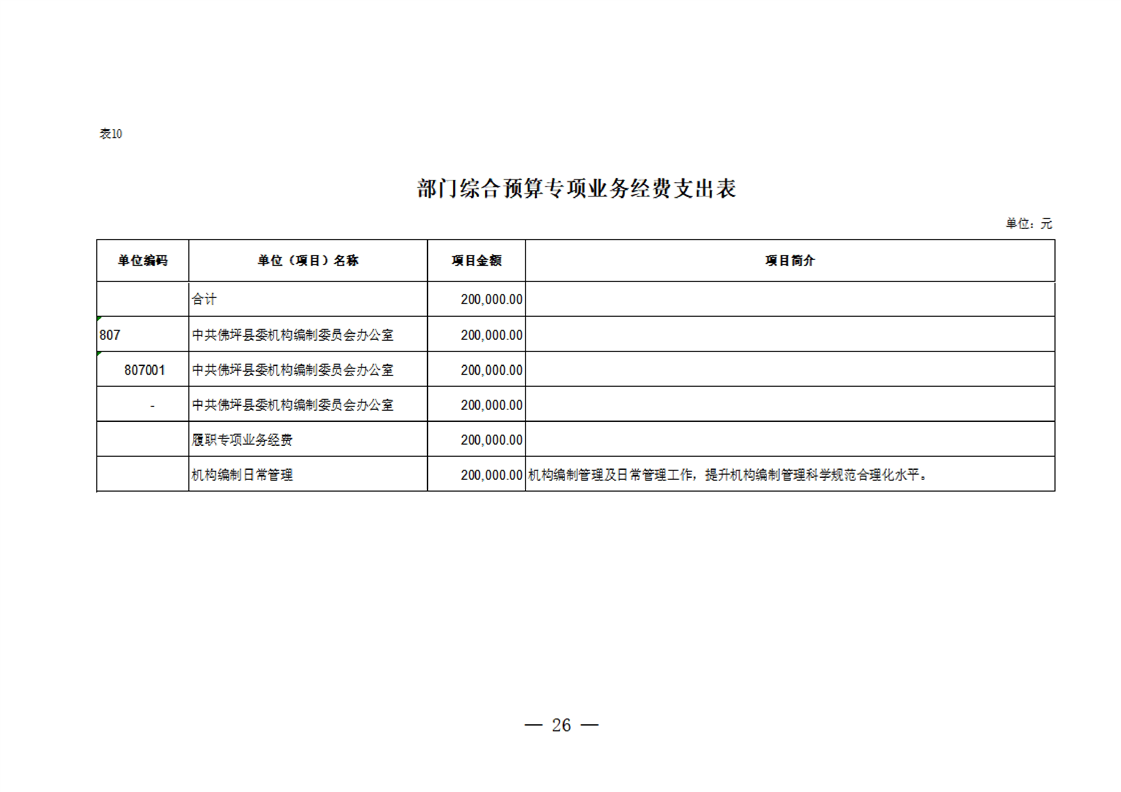 表10

部门综合预算专项业务经费支出表

单位：元

| 单位编码 | 单位（项目）名称 | 项目金额 | 项目简介 |
|---|---|---|---|
| | 合计 | 200,000.00 | |
| 807 | 中共佛坪县委机构编制委员会办公室 | 200,000.00 | |
| 807001 | 中共佛坪县委机构编制委员会办公室 | 200,000.00 | |
| - | 中共佛坪县委机构编制委员会办公室 | 200,000.00 | |
| | 履职专项业务经费 | 200,000.00 | |
| | 机构编制日常管理 | 200,000.00 | 机构编制管理及日常管理工作，提升机构编制管理科学规范合理化水平。 |

— 26 —